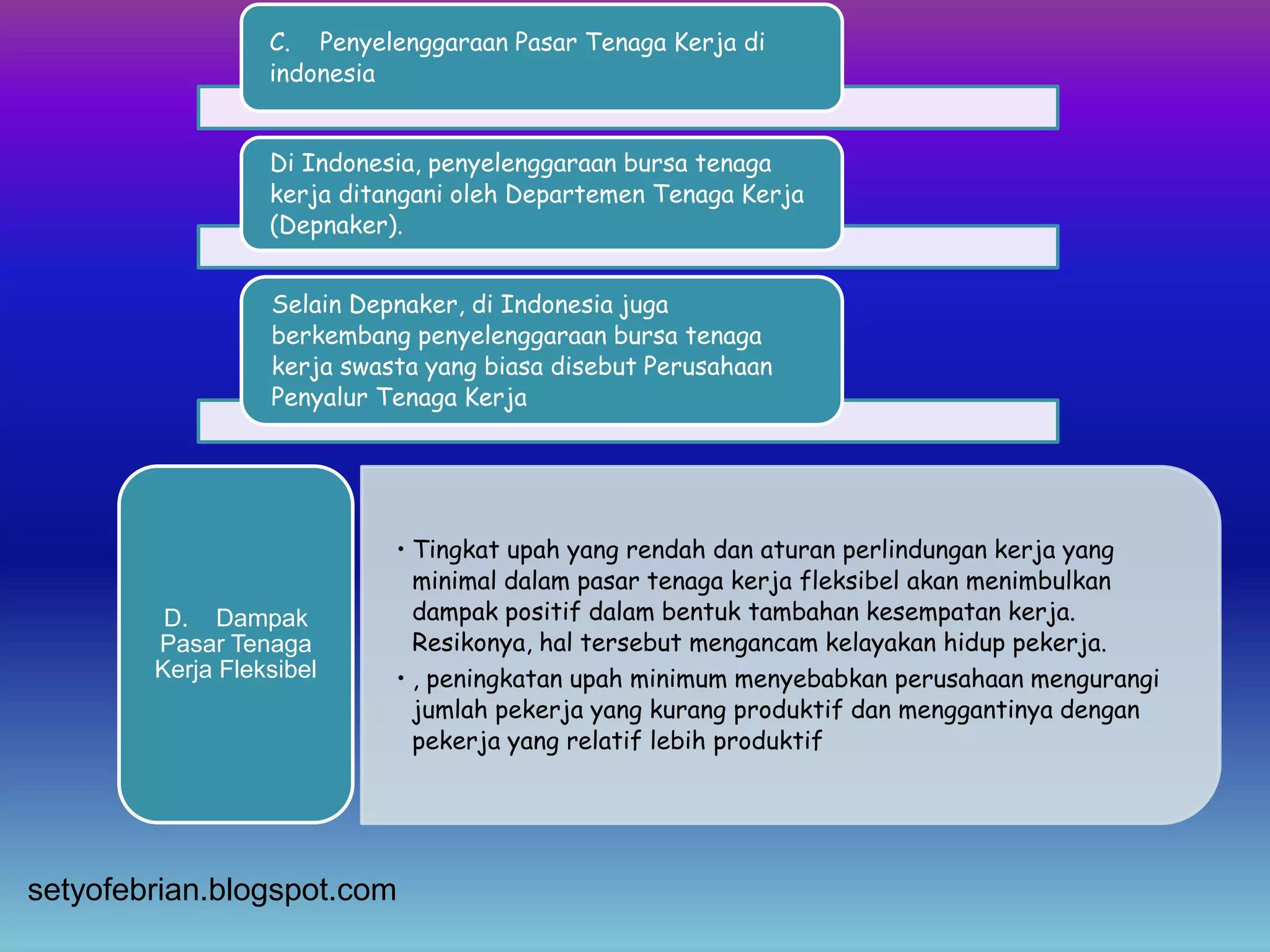 C. Penyelenggaraan Pasar Tenaga Kerja di indonesia

Di Indonesia, penyelenggaraan bursa tenaga kerja ditangani oleh Departemen Tenaga Kerja (Depnaker).

Selain Depnaker, di Indonesia juga berkembang penyelenggaraan bursa tenaga kerja swasta yang biasa disebut Perusahaan Penyalur Tenaga Kerja

D. Dampak Pasar Tenaga Kerja Fleksibel

• Tingkat upah yang rendah dan aturan perlindungan kerja yang minimal dalam pasar tenaga kerja fleksibel akan menimbulkan dampak positif dalam bentuk tambahan kesempatan kerja. Resikonya, hal tersebut mengancam kelayakan hidup pekerja.
• , peningkatan upah minimum menyebabkan perusahaan mengurangi jumlah pekerja yang kurang produktif dan menggantinya dengan pekerja yang relatif lebih produktif

setyofebrian.blogspot.com